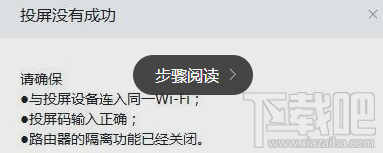 投屏没有成功

×

步骤阅读 >

请确保
●与投屏设备连入同一Wi-Fi；
●投屏码输入正确；
●路由器的隔离功能已经关闭。

下载吧
www.xiazaiba.com